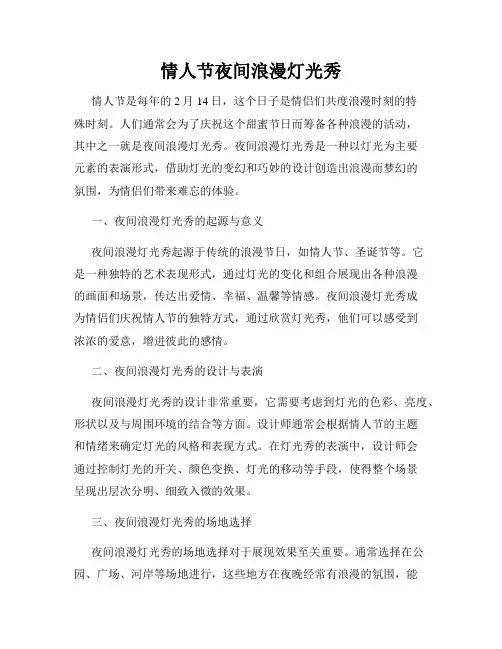 情人节夜间浪漫灯光秀

情人节是每年的 2 月 14 日，这个日子是情侣们共度浪漫时刻的特殊时刻。人们通常会为了庆祝这个甜蜜节日而筹备各种浪漫的活动，其中之一就是夜间浪漫灯光秀。夜间浪漫灯光秀是一种以灯光为主要元素的表演形式，借助灯光的变幻和巧妙的设计创造出浪漫而梦幻的氛围，为情侣们带来难忘的体验。

一、夜间浪漫灯光秀的起源与意义

夜间浪漫灯光秀起源于传统的浪漫节日，如情人节、圣诞节等。它是一种独特的艺术表现形式，通过灯光的变化和组合展现出各种浪漫的画面和场景，传达出爱情、幸福、温馨等情感。夜间浪漫灯光秀成为情侣们庆祝情人节的独特方式，通过欣赏灯光秀，他们可以感受到浓浓的爱意，增进彼此的感情。

二、夜间浪漫灯光秀的设计与表演

夜间浪漫灯光秀的设计非常重要，它需要考虑到灯光的色彩、亮度、形状以及与周围环境的结合等方面。设计师通常会根据情人节的主题和情绪来确定灯光的风格和表现方式。在灯光秀的表演中，设计师会通过控制灯光的开关、颜色变换、灯光的移动等手段，使得整个场景呈现出层次分明、细致入微的效果。

三、夜间浪漫灯光秀的场地选择

夜间浪漫灯光秀的场地选择对于展现效果至关重要。通常选择在公园、广场、河岸等场地进行，这些地方在夜晚经常有浪漫的氛围，能